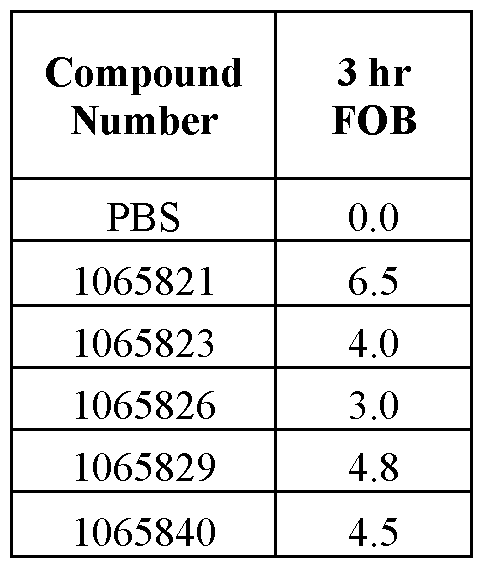 | Compound Number | 3 hr FOB |
|---|---|
| PBS | 0.0 |
| 1065821 | 6.5 |
| 1065823 | 4.0 |
| 1065826 | 3.0 |
| 1065829 | 4.8 |
| 1065840 | 4.5 |